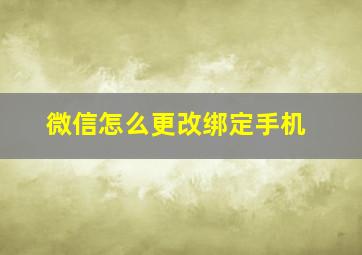 微信怎么更改绑定手机